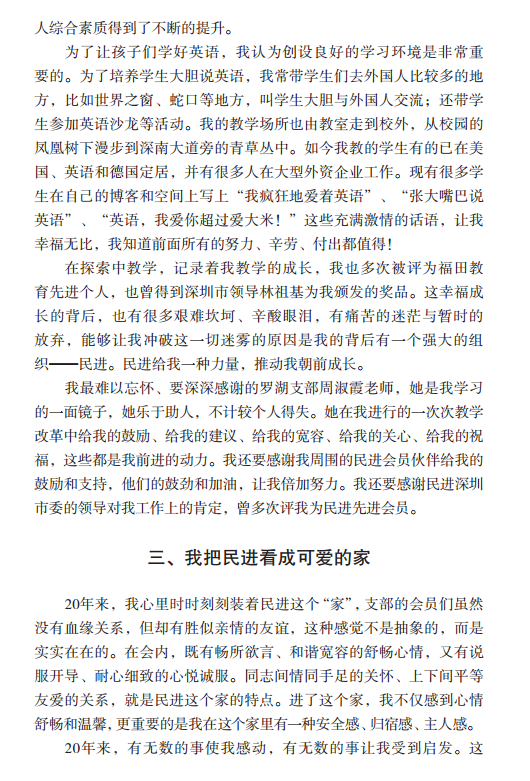 人综合素质得到了不断的提升。

为了让孩子们学好英语，我认为创设良好的学习环境是非常重要的。为了培养学生大胆说英语，我常带学生们去外国人比较多的地方，比如世界之窗、蛇口等地方，叫学生大胆与外国人交流；还带学生参加英语沙龙等活动。我的教学场所也由教室走到校外，从校园的凤凰树下漫步到深南大道旁的青草丛中。如今我教的学生有的已在美国、英语和德国定居，并有很多人在大型外资企业工作。现有很多学生在自己的博客和空间上写上“我疯狂地爱着英语”、“张大嘴巴说英语”、“英语，我爱你超过爱大米！”这些充满激情的话语，让我幸福无比，我知道前面所有的努力、辛劳、付出都值得！

在探索中教学，记录着我教学的成长，我也多次被评为福田教育先进个人，也曾得到深圳市领导林祖基为我颁发的奖品。这幸福成长的背后，也有很多艰难坎坷、辛酸眼泪，有痛苦的迷茫与暂时的放弃，能够让我冲破这一切迷雾的原因是我的背后有一个强大的组织——民进。民进给我一种力量，推动我朝前成长。

我最难以忘怀、要深深感谢的罗湖支部周淑霞老师，她是我学习的一面镜子，她乐于助人，不计较个人得失。她在我进行的一次次教学改革中给我的鼓励、给我的建议、给我的宽容、给我的关心、给我的祝福，这些都是我前进的动力。我还要感谢我周围的民进会员伙伴给我的鼓励和支持，他们的鼓劲和加油，让我倍加努力。我还要感谢民进深圳市委的领导对我工作上的肯定，曾多次评我为民进先进会员。

三、我把民进看成可爱的家

20年来，我心里时时刻刻装着民进这个“家”，支部的会员们虽然没有血缘关系，但却有胜似亲情的友谊，这种感觉不是抽象的，而是实实在在的。在会内，既有畅所欲言、和谐宽容的舒畅心情，又有说服开导、耐心细致的心悦诚服。同志间情同手足的关怀、上下间平等友爱的关系，就是民进这个家的特点。进了这个家，我不仅感到心情舒畅和温馨，更重要的是我在这个家里有一种安全感、归宿感、主人感。

20年来，有无数的事使我感动，有无数的事让我受到启发。这